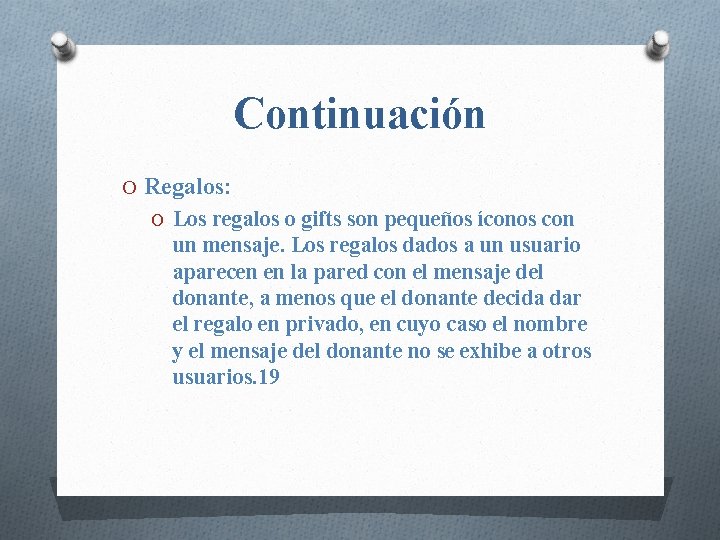 Continuación

O Regalos:

O Los regalos o gifts son pequeños íconos con un mensaje. Los regalos dados a un usuario aparecen en la pared con el mensaje del donante, a menos que el donante decida dar el regalo en privado, en cuyo caso el nombre y el mensaje del donante no se exhibe a otros usuarios.19